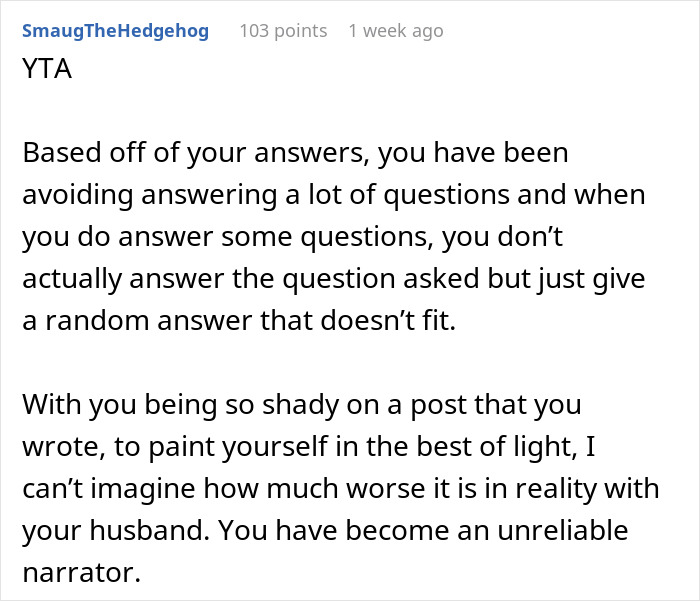 SmaugTheHedgehog 103 points 1 week ago

YTA

Based off of your answers, you have been avoiding answering a lot of questions and when you do answer some questions, you don’t actually answer the question asked but just give a random answer that doesn’t fit.

With you being so shady on a post that you wrote, to paint yourself in the best of light, I can’t imagine how much worse it is in reality with your husband. You have become an unreliable narrator.